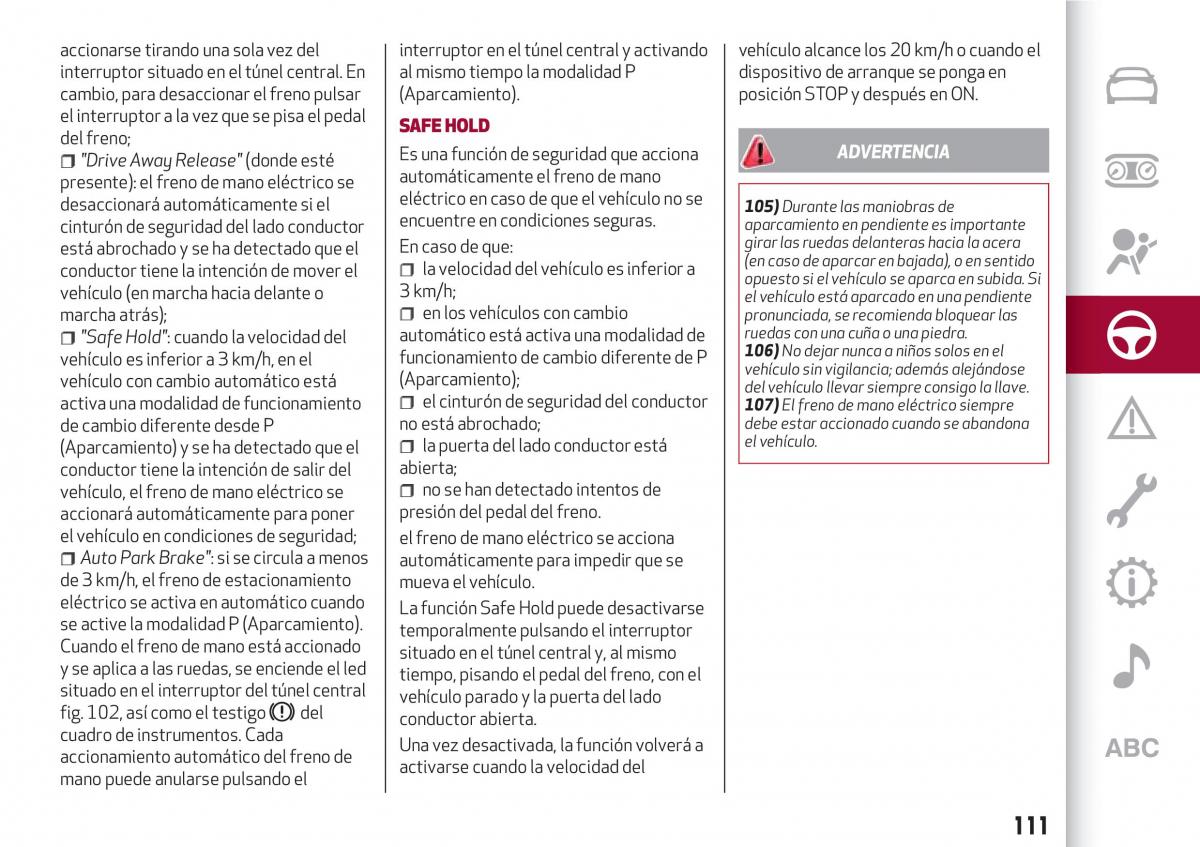 accionarse tirando una sola vez del interruptor situado en el túnel central. En cambio, para desaccionar el freno pulsar el interruptor a la vez que se pisa el pedal del freno;

❒ "Drive Away Release" (donde esté presente): el freno de mano eléctrico se desaccionará automáticamente si el cinturón de seguridad del lado conductor está abrochado y se ha detectado que el conductor tiene la intención de mover el vehículo (en marcha hacia delante o marcha atrás);

❒ "Safe Hold": cuando la velocidad del vehículo es inferior a 3 km/h, en el vehículo con cambio automático está activa una modalidad de funcionamiento de cambio diferente desde P (Aparcamiento) y se ha detectado que el conductor tiene la intención de salir del vehículo, el freno de mano eléctrico se accionará automáticamente para poner el vehículo en condiciones de seguridad;

❒ Auto Park Brake": si se circula a menos de 3 km/h, el freno de estacionamiento eléctrico se activa en automático cuando se active la modalidad P (Aparcamiento). Cuando el freno de mano está accionado y se aplica a las ruedas, se enciende el led situado en el interruptor del túnel central fig. 102, así como el testigo (!) del cuadro de instrumentos. Cada accionamiento automático del freno de mano puede anularse pulsando el interruptor en el túnel central y activando al mismo tiempo la modalidad P (Aparcamiento).

SAFE HOLD

Es una función de seguridad que acciona automáticamente el freno de mano eléctrico en caso de que el vehículo no se encuentre en condiciones seguras.

En caso de que:

❒ la velocidad del vehículo es inferior a 3 km/h;

❒ en los vehículos con cambio automático está activa una modalidad de funcionamiento de cambio diferente de P (Aparcamiento);

❒ el cinturón de seguridad del conductor no está abrochado;

❒ la puerta del lado conductor está abierta;

❒ no se han detectado intentos de presión del pedal del freno.

el freno de mano eléctrico se acciona automáticamente para impedir que se mueva el vehículo.

La función Safe Hold puede desactivarse temporalmente pulsando el interruptor situado en el túnel central y, al mismo tiempo, pisando el pedal del freno, con el vehículo parado y la puerta del lado conductor abierta.

Una vez desactivada, la función volverá a activarse cuando la velocidad del vehículo alcance los 20 km/h o cuando el dispositivo de arranque se ponga en posición STOP y después en ON.

ADVERTENCIA

105) Durante las maniobras de aparcamiento en pendiente es importante girar las ruedas delanteras hacia la acera (en caso de aparcar en bajada), o en sentido opuesto si el vehículo se aparca en subida. Si el vehículo está aparcado en una pendiente pronunciada, se recomienda bloquear las ruedas con una cuña o una piedra.
106) No dejar nunca a niños solos en el vehículo sin vigilancia; además alejándose del vehículo llevar siempre consigo la llave.
107) El freno de mano eléctrico siempre debe estar accionado cuando se abandona el vehículo.

ABC

111